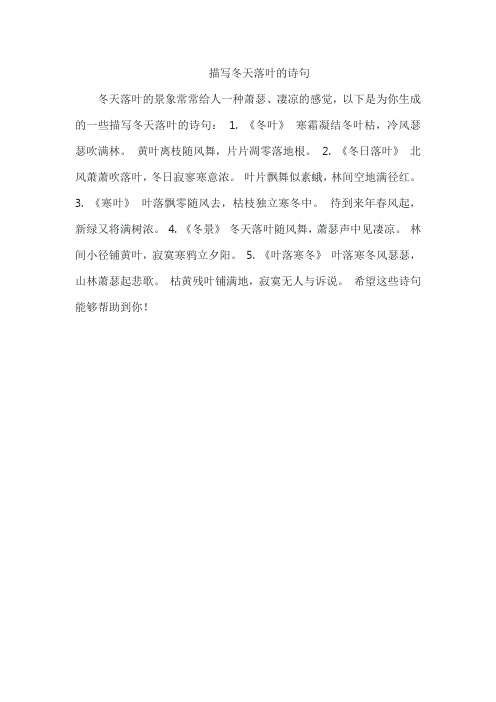 描写冬天落叶的诗句

冬天落叶的景象常常给人一种萧瑟、凄凉的感觉，以下是为你生成的一些描写冬天落叶的诗句： 1. 《冬叶》 寒霜凝结冬叶枯，冷风瑟瑟吹满林。 黄叶离枝随风舞，片片凋零落地根。 2. 《冬日落叶》 北风萧萧吹落叶，冬日寂寥寒意浓。 叶片飘舞似素蛾，林间空地满径红。 3. 《寒叶》 叶落飘零随风去，枯枝独立寒冬中。 待到来年春风起，新绿又将满树浓。 4. 《冬景》 冬天落叶随风舞，萧瑟声中见凄凉。 林间小径铺黄叶，寂寞寒鸦立夕阳。 5. 《叶落寒冬》 叶落寒冬风瑟瑟，山林萧瑟起悲歌。 枯黄残叶铺满地，寂寞无人与诉说。 希望这些诗句能够帮助到你！